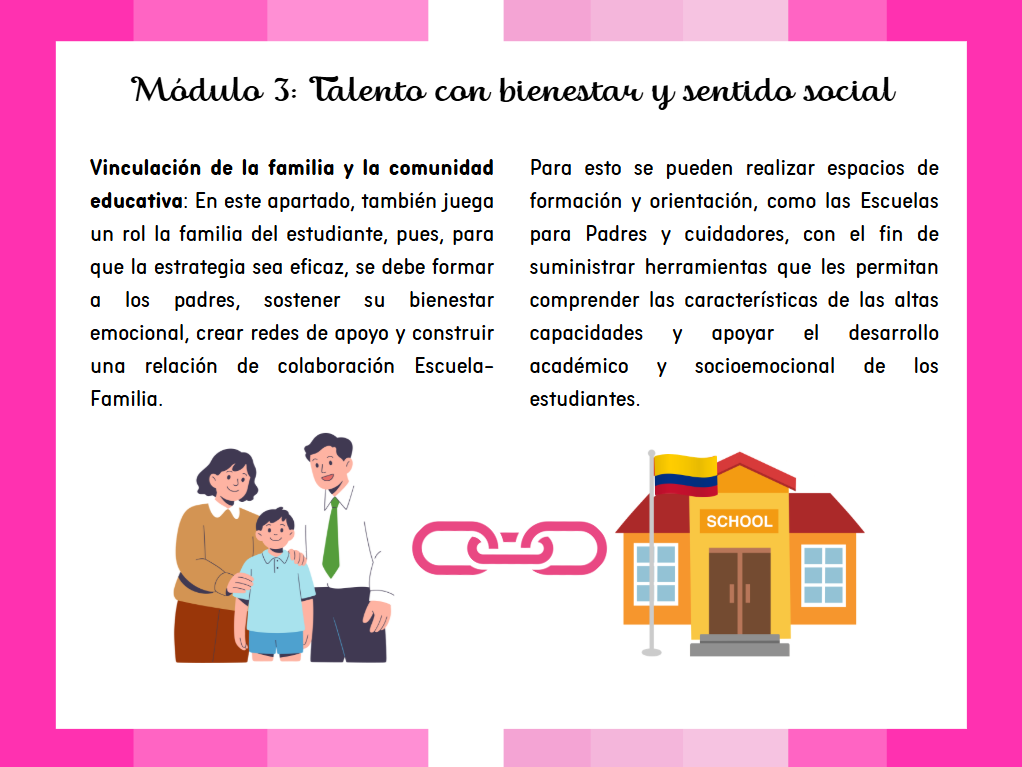 Módulo 3: Talento con bienestar y sentido social

Vinculación de la familia y la comunidad educativa: En este apartado, también juega un rol la familia del estudiante, pues, para que la estrategia sea eficaz, se debe formar a los padres, sostener su bienestar emocional, crear redes de apoyo y construir una relación de colaboración Escuela-Familia.

Para esto se pueden realizar espacios de formación y orientación, como las Escuelas para Padres y cuidadores, con el fin de suministrar herramientas que les permitan comprender las características de las altas capacidades y apoyar el desarrollo académico y socioemocional de los estudiantes.

SCHOOL